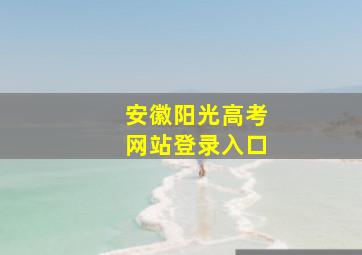 安徽阳光高考
网站登录入口